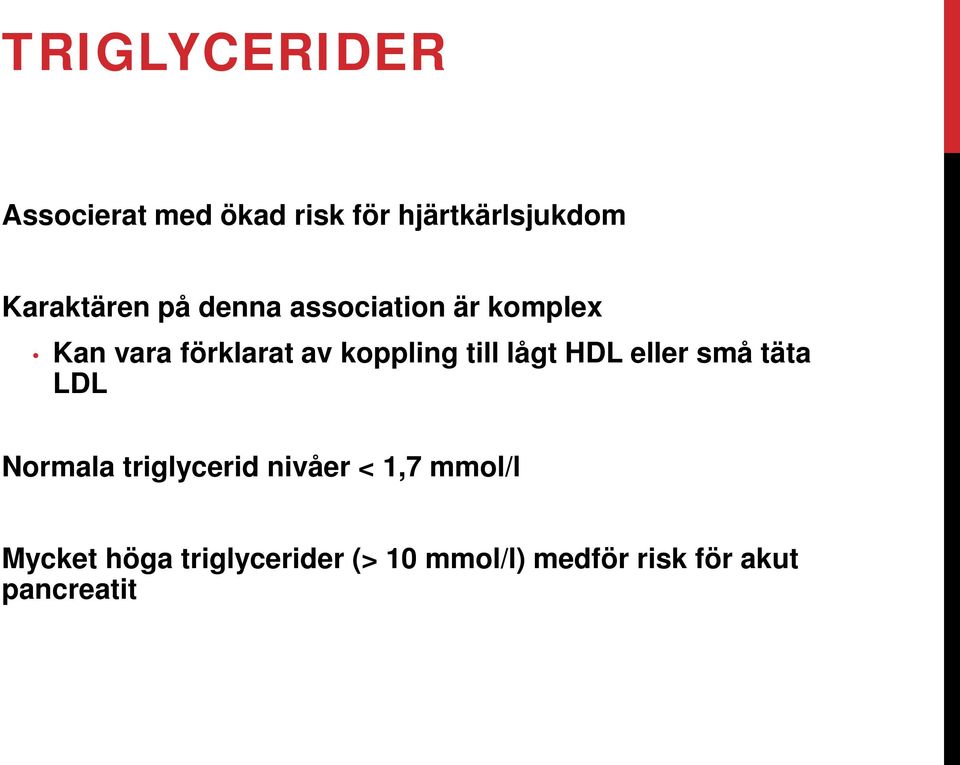 TRIGLYCERIDER

Associerat med ökad risk för hjärtkärlsjukdom

Karaktären på denna association är komplex

• Kan vara förklarat av koppling till lågt HDL eller små täta LDL

Normala triglycerid nivåer < 1,7 mmol/l

Mycket höga triglycerider (> 10 mmol/l) medför risk för akut pancreatit